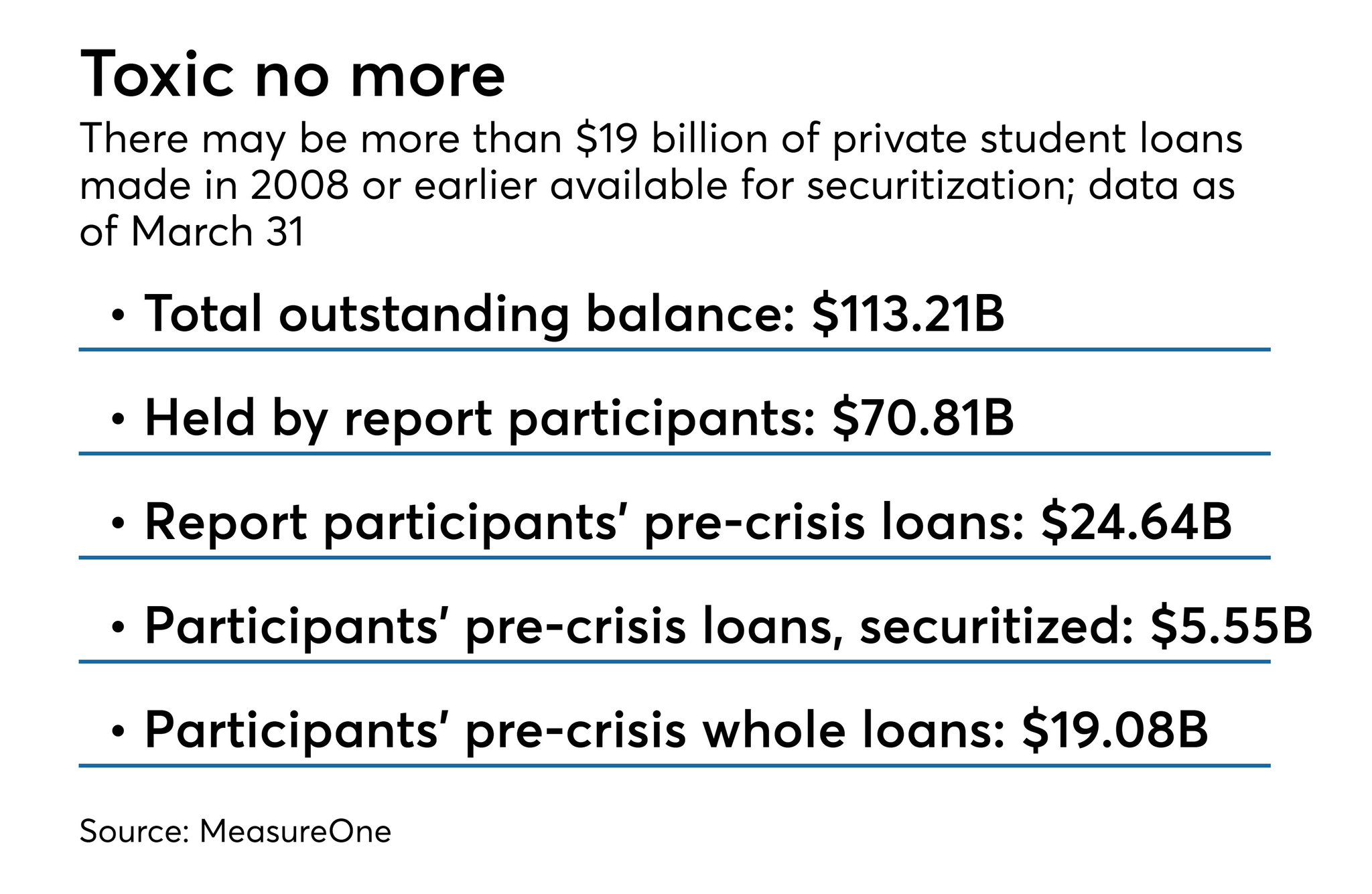 Toxic no more

There may be more than \$19 billion of private student loans made in 2008 or earlier available for securitization; data as of March 31

• Total outstanding balance: \$113.21B

• Held by report participants: \$70.81B

• Report participants' pre-crisis loans: \$24.64B

• Participants' pre-crisis loans, securitized: \$5.55B

• Participants' pre-crisis whole loans: \$19.08B

Source: MeasureOne